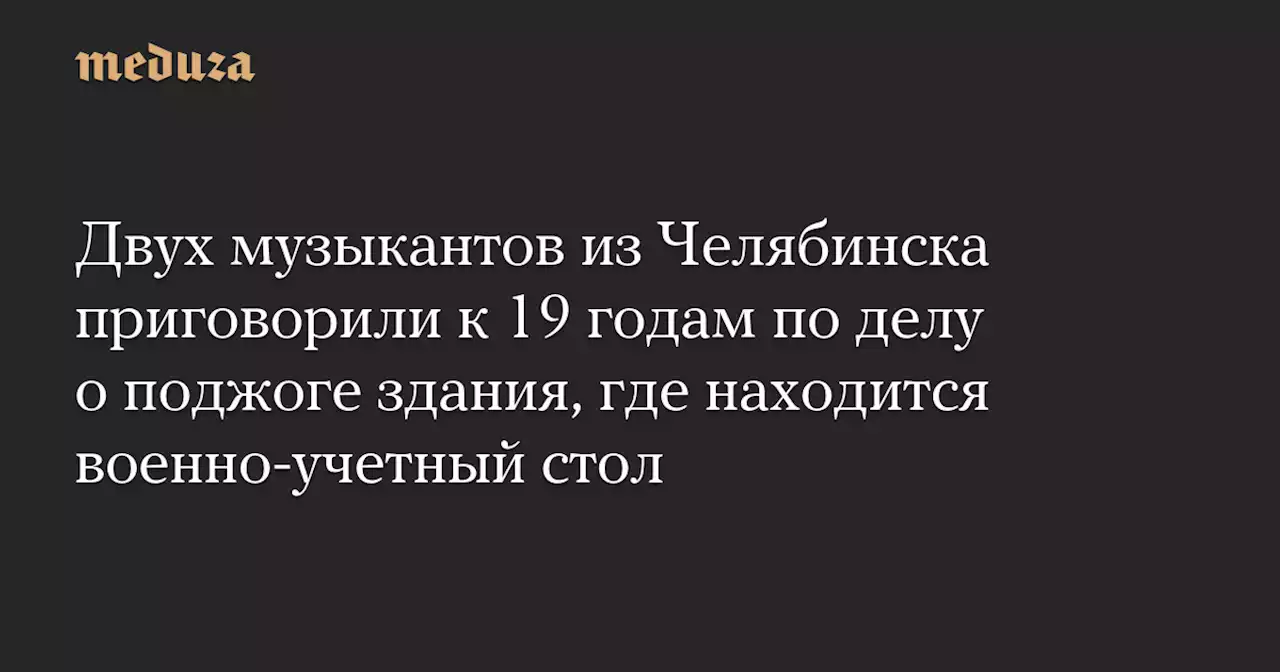 meduza

Двух музыкантов из Челябинска приговорили к 19 годам по делу о поджоге здания, где находится военно-учетный стол